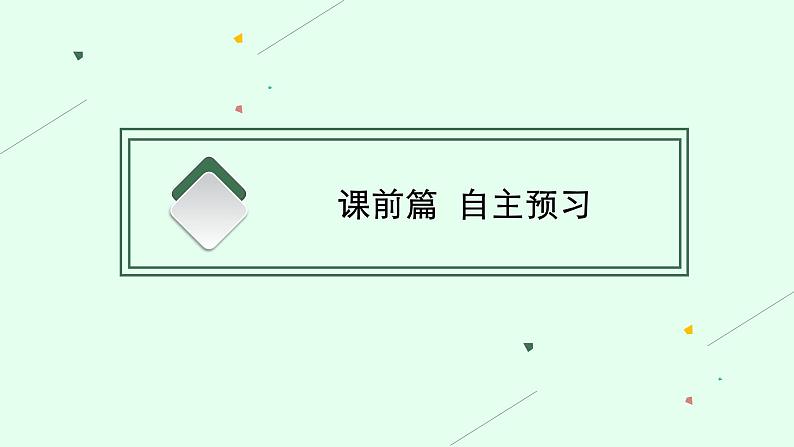 课前篇 自主预习